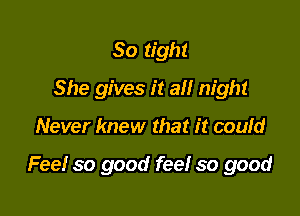 So tight
She gives it all night
Never knew that it could
Feel so good feel so good